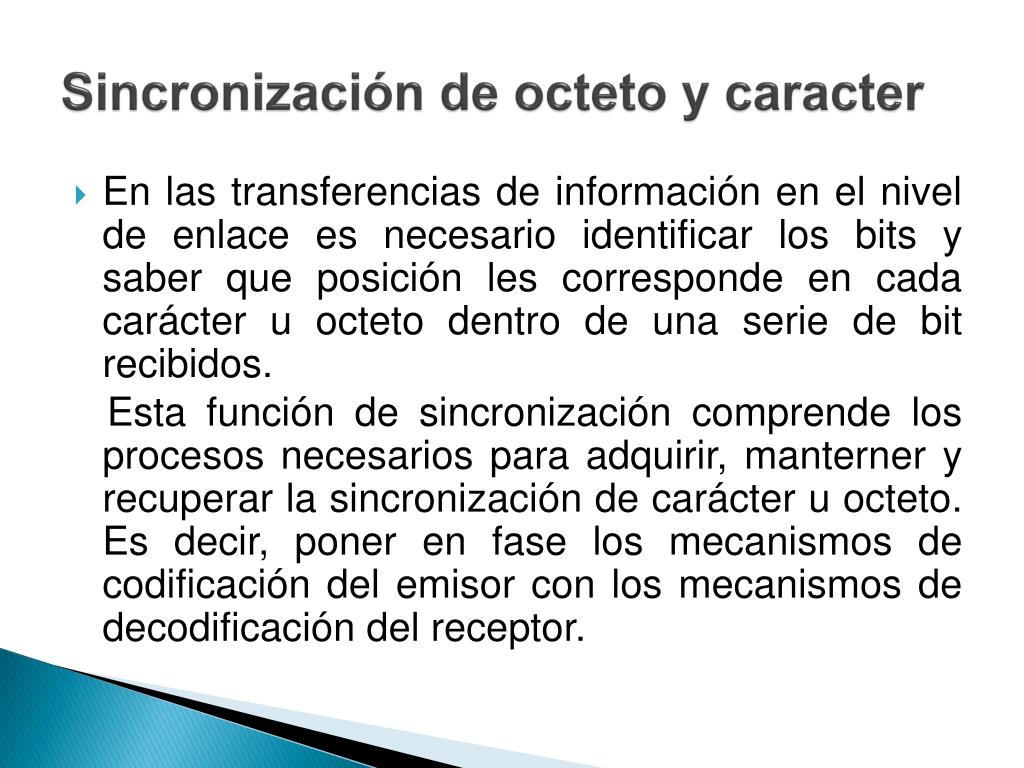 Sincronización de octeto y caracter

En las transferencias de información en el nivel de enlace es necesario identificar los bits y saber que posición les corresponde en cada carácter u octeto dentro de una serie de bit recibidos.

Esta función de sincronización comprende los procesos necesarios para adquirir, manterner y recuperar la sincronización de carácter u octeto. Es decir, poner en fase los mecanismos de codificación del emisor con los mecanismos de decodificación del receptor.